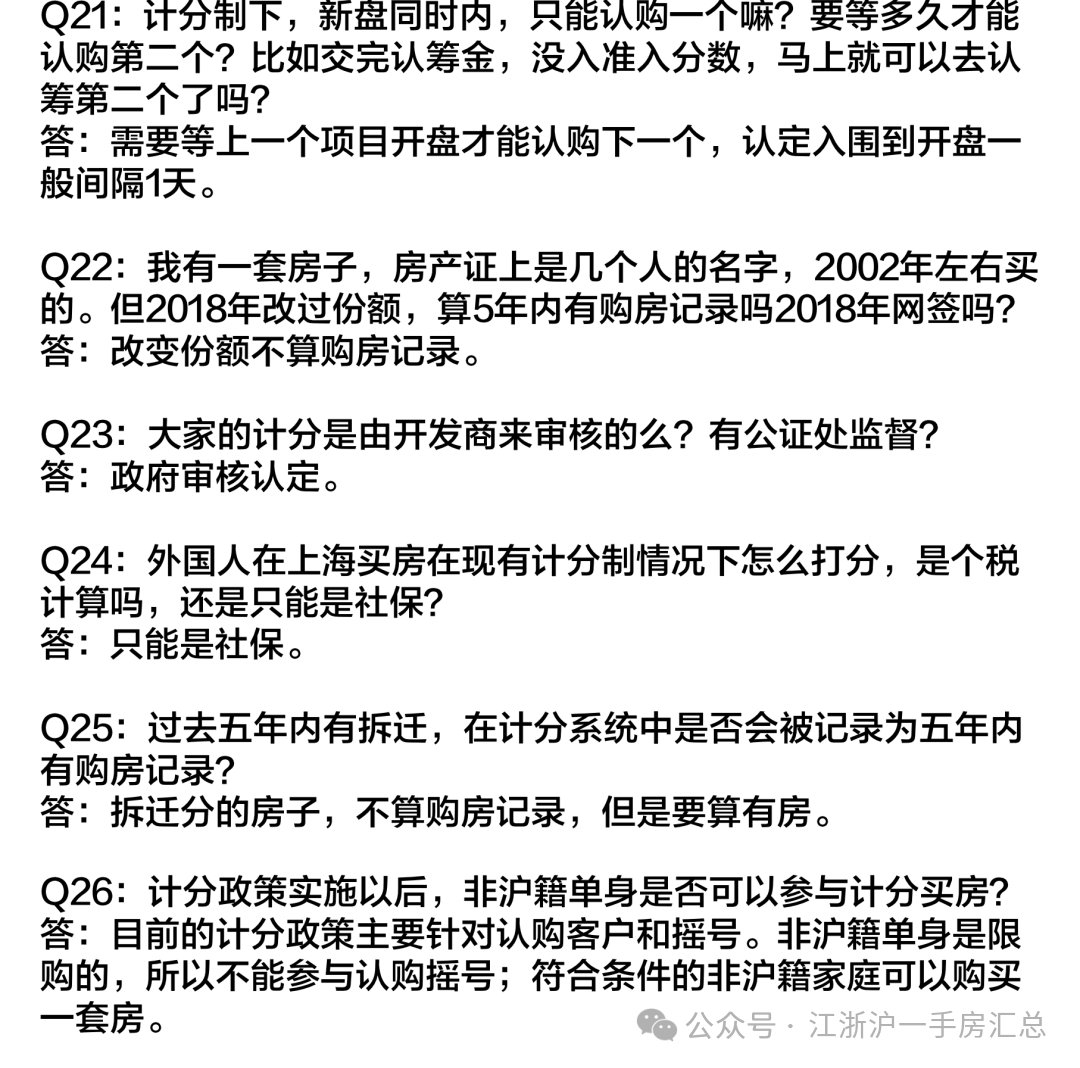 Q21：计分制下，新盘同时内，只能认购一个嘛？要等多久才能认购第二个？比如交完认筹金，没入准入分数，马上就可以去认筹第二个了吗？
答：需要等上一个项目开盘才能认购下一个，认定入围到开盘一般间隔1天。

Q22：我有一套房子，房产证上是几个人的名字，2002年左右买的。但2018年改过份额，算5年内有购房记录吗2018年网签吗？
答：改变份额不算购房记录。

Q23：大家的计分是由开发商来审核的么？有公证处监督？
答：政府审核认定。

Q24：外国人在上海买房在现有计分制情况下怎么打分，是个税计算吗，还是只能是社保？
答：只能是社保。

Q25：过去五年内有拆迁，在计分系统中是否会被记录为五年内有购房记录？
答：拆迁分的房子，不算购房记录，但是要算有房。

Q26：计分政策实施以后，非沪籍单身是否可以参与计分买房？
答：目前的计分政策主要针对认购客户和摇号。非沪籍单身是限购的，所以不能参与认购摇号；符合条件的非沪籍家庭可以购买一套房。

公众号 · 江浙沪一手房汇总